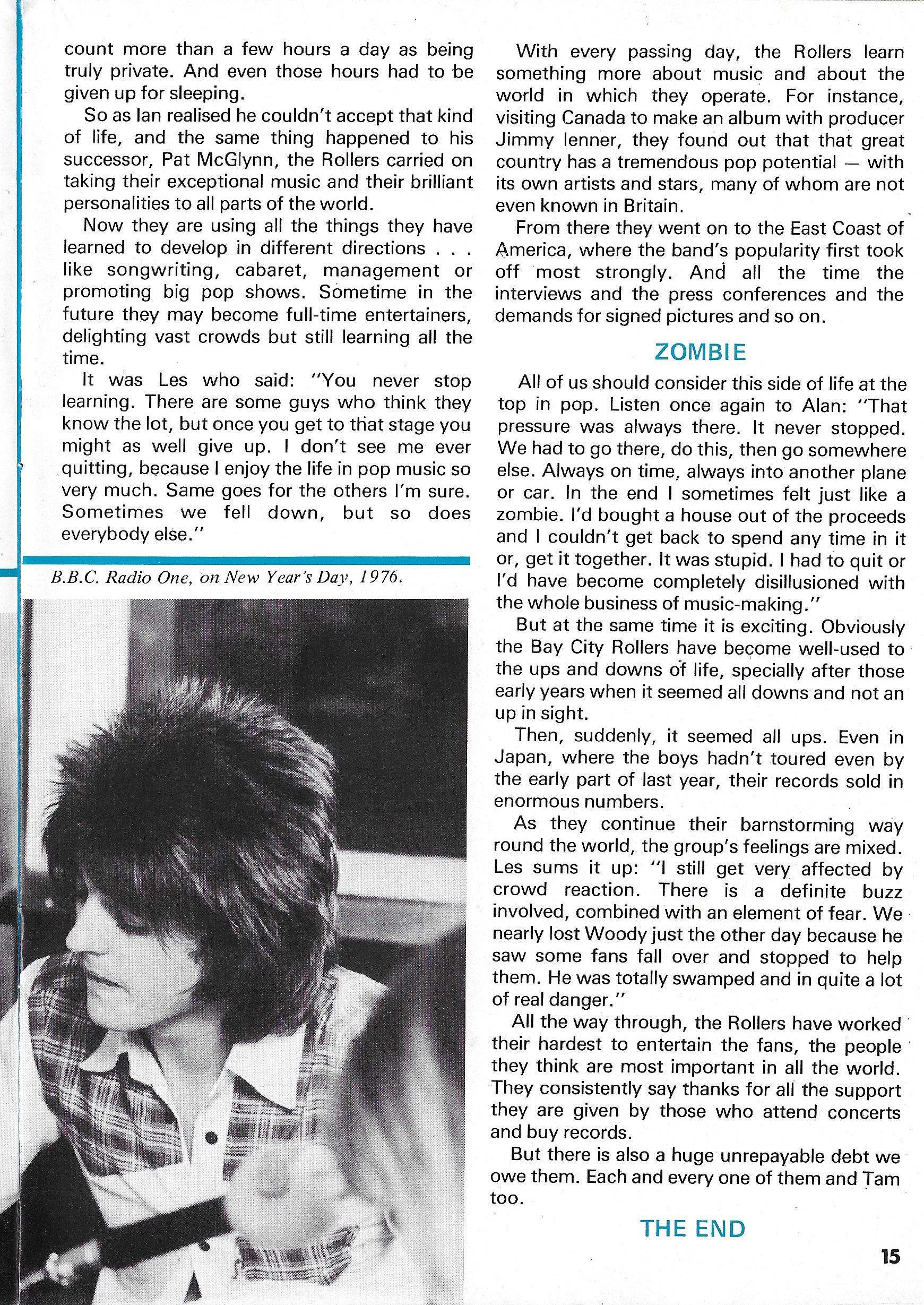 count more than a few hours a day as being truly private. And even those hours had to be given up for sleeping.

So as Ian realised he couldn't accept that kind of life, and the same thing happened to his successor, Pat McGlynn, the Rollers carried on taking their exceptional music and their brilliant personalities to all parts of the world.

Now they are using all the things they have learned to develop in different directions . . . like songwriting, cabaret, management or promoting big pop shows. Sometime in the future they may become full-time entertainers, delighting vast crowds but still learning all the time.

It was Les who said: "You never stop learning. There are some guys who think they know the lot, but once you get to that stage you might as well give up. I don't see me ever quitting, because I enjoy the life in pop music so very much. Same goes for the others I'm sure. Sometimes we fell down, but so does everybody else."

B.B.C. Radio One, on New Year's Day, 1976.

With every passing day, the Rollers learn something more about music and about the world in which they operate. For instance, visiting Canada to make an album with producer Jimmy Ienner, they found out that that great country has a tremendous pop potential — with its own artists and stars, many of whom are not even known in Britain.

From there they went on to the East Coast of America, where the band's popularity first took off most strongly. And all the time the interviews and the press conferences and the demands for signed pictures and so on.

ZOMBIE

All of us should consider this side of life at the top in pop. Listen once again to Alan: "That pressure was always there. It never stopped. We had to go there, do this, then go somewhere else. Always on time, always into another plane or car. In the end I sometimes felt just like a zombie. I'd bought a house out of the proceeds and I couldn't get back to spend any time in it or, get it together. It was stupid. I had to quit or I'd have become completely disillusioned with the whole business of music-making."

But at the same time it is exciting. Obviously the Bay City Rollers have become well-used to the ups and downs of life, specially after those early years when it seemed all downs and not an up in sight.

Then, suddenly, it seemed all ups. Even in Japan, where the boys hadn't toured even by the early part of last year, their records sold in enormous numbers.

As they continue their barnstorming way round the world, the group's feelings are mixed. Les sums it up: "I still get very affected by crowd reaction. There is a definite buzz involved, combined with an element of fear. We nearly lost Woody just the other day because he saw some fans fall over and stopped to help them. He was totally swamped and in quite a lot of real danger."

All the way through, the Rollers have worked their hardest to entertain the fans, the people they think are most important in all the world. They consistently say thanks for all the support they are given by those who attend concerts and buy records.

But there is also a huge unrepayable debt we owe them. Each and every one of them and Tam too.

THE END

15